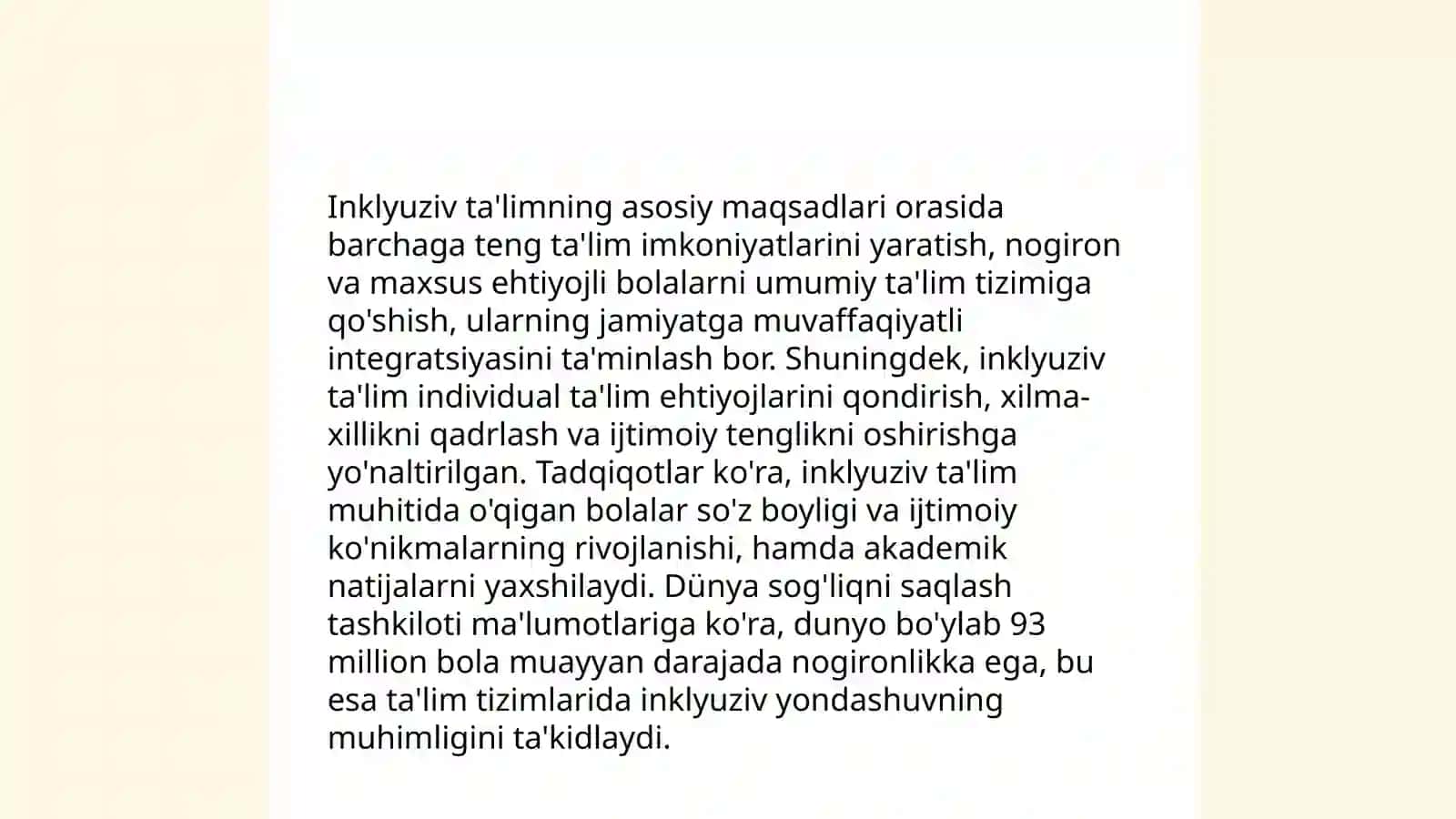 Inklyuziv ta'limning asosiy maqsadlari orasida barchaga teng ta'lim imkoniyatlarini yaratish, nogiron va maxsus ehtiyojli bolalarni umumiy ta'lim tizimiga qo'shish, ularning jamiyatga muvaffaqiyatli integratsiyasini ta'minlash bor. Shuningdek, inklyuziv ta'lim individual ta'lim ehtiyojlarini qondirish, xilma-xillikni qadrlash va ijtimoiy tenglikni oshirishga yo'naltirilgan. Tadqiqotlar ko'ra, inklyuziv ta'lim muhitida o'qigan bolalar so'z boyligi va ijtimoiy ko'nikmalarning rivojlanishi, hamda akademik natijalarni yaxshilaydi. Dünya sog'liqni saqlash tashkiloti ma'lumotlariga ko'ra, dunyo bo'ylab 93 million bola muayyan darajada nogironlikka ega, bu esa ta'lim tizimlarida inklyuziv yondashuvning muhimligini ta'kidlaydi.